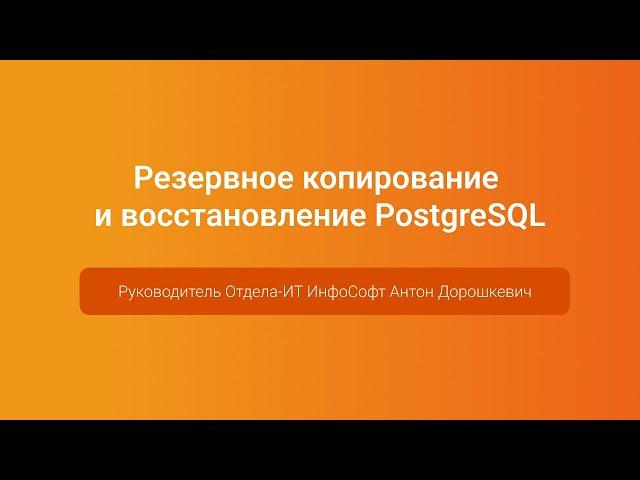 Резервное копирование и восстановление PostgreSQL

Руководитель Отдела-ИТ ИнфоСофт Антон Дорошкевич